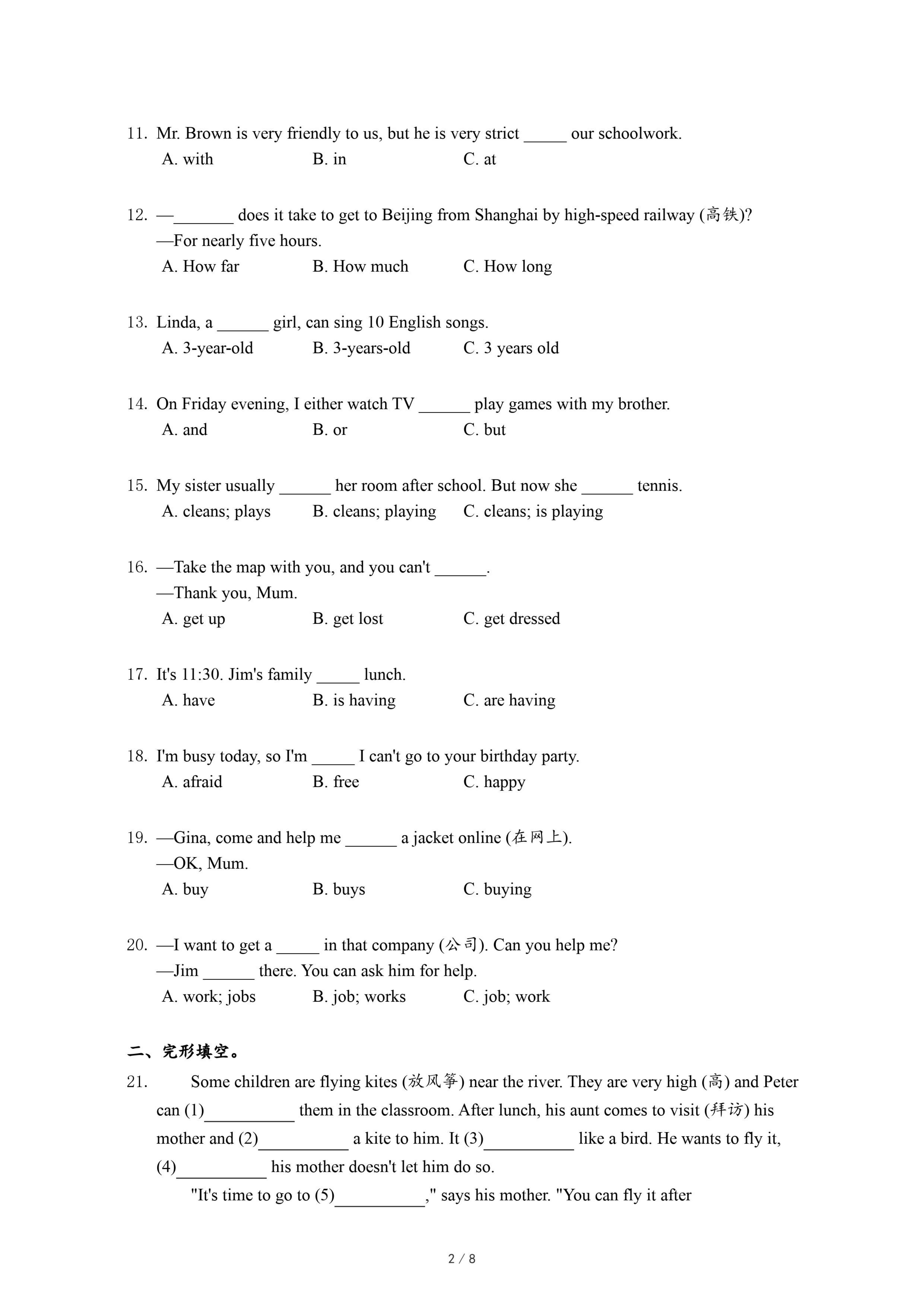 11. Mr. Brown is very friendly to us, but he is very strict _____ our schoolwork.
A. with B. in C. at

12. —_______ does it take to get to Beijing from Shanghai by high-speed railway (高铁)?
—For nearly five hours.
A. How far B. How much C. How long

13. Linda, a ______ girl, can sing 10 English songs.
A. 3-year-old B. 3-years-old C. 3 years old

14. On Friday evening, I either watch TV ______ play games with my brother.
A. and B. or C. but

15. My sister usually ______ her room after school. But now she ______ tennis.
A. cleans; plays B. cleans; playing C. cleans; is playing

16. —Take the map with you, and you can't ______.
—Thank you, Mum.
A. get up B. get lost C. get dressed

17. It's 11:30. Jim's family _____ lunch.
A. have B. is having C. are having

18. I'm busy today, so I'm _____ I can't go to your birthday party.
A. afraid B. free C. happy

19. —Gina, come and help me ______ a jacket online (在网上).
—OK, Mum.
A. buy B. buys C. buying

20. —I want to get a _____ in that company (公司). Can you help me?
—Jim ______ there. You can ask him for help.
A. work; jobs B. job; works C. job; work

二、完形填空。
21. Some children are flying kites (放风筝) near the river. They are very high (高) and Peter can (1)__________ them in the classroom. After lunch, his aunt comes to visit (拜访) his mother and (2)__________ a kite to him. It (3)__________ like a bird. He wants to fly it, (4)__________ his mother doesn't let him do so.
"It's time to go to (5)__________," says his mother. "You can fly it after

2 / 8